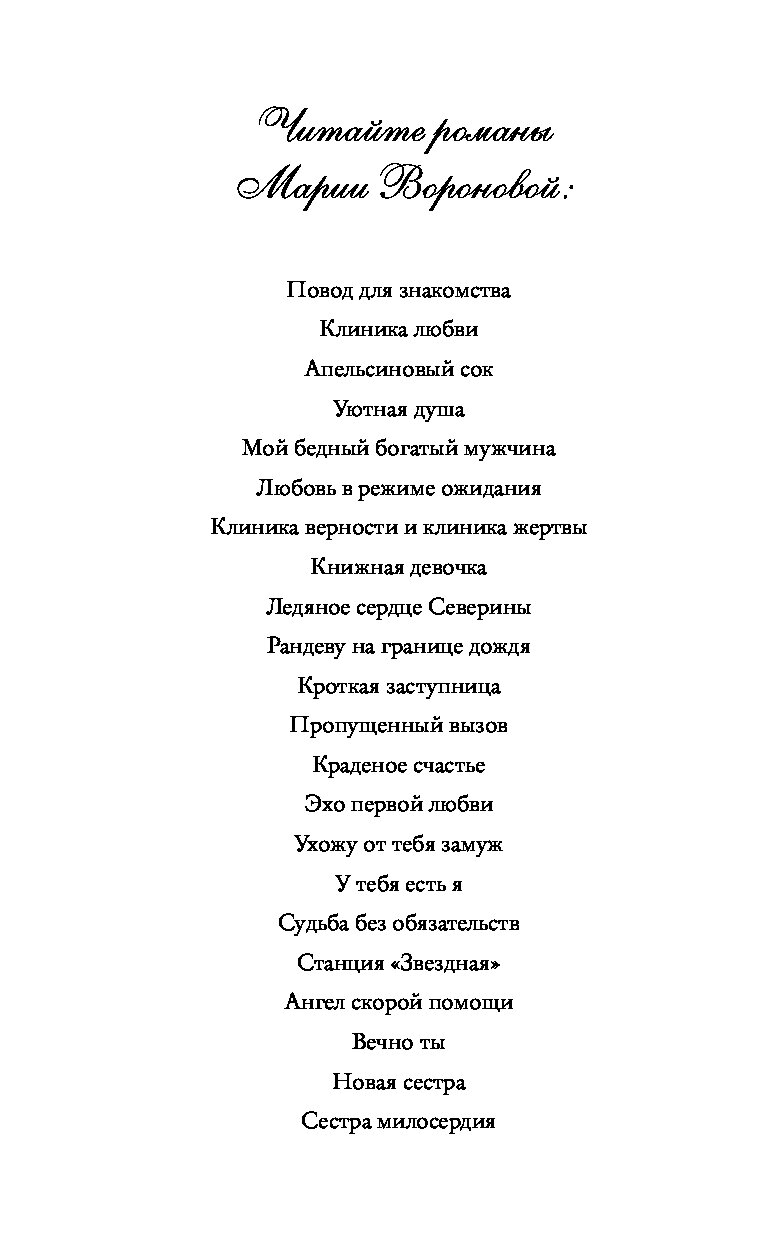 Читайте романы
Марии Вороновой:

Повод для знакомства
Клиника любви
Апельсиновый сок
Уютная душа
Мой бедный богатый мужчина
Любовь в режиме ожидания
Клиника верности и клиника жертвы
Книжная девочка
Ледяное сердце Северины
Рандеву на границе дождя
Кроткая заступница
Пропущенный вызов
Краденое счастье
Эхо первой любви
Ухожу от тебя замуж
У тебя есть я
Судьба без обязательств
Станция «Звездная»
Ангел скорой помощи
Вечно ты
Новая сестра
Сестра милосердия